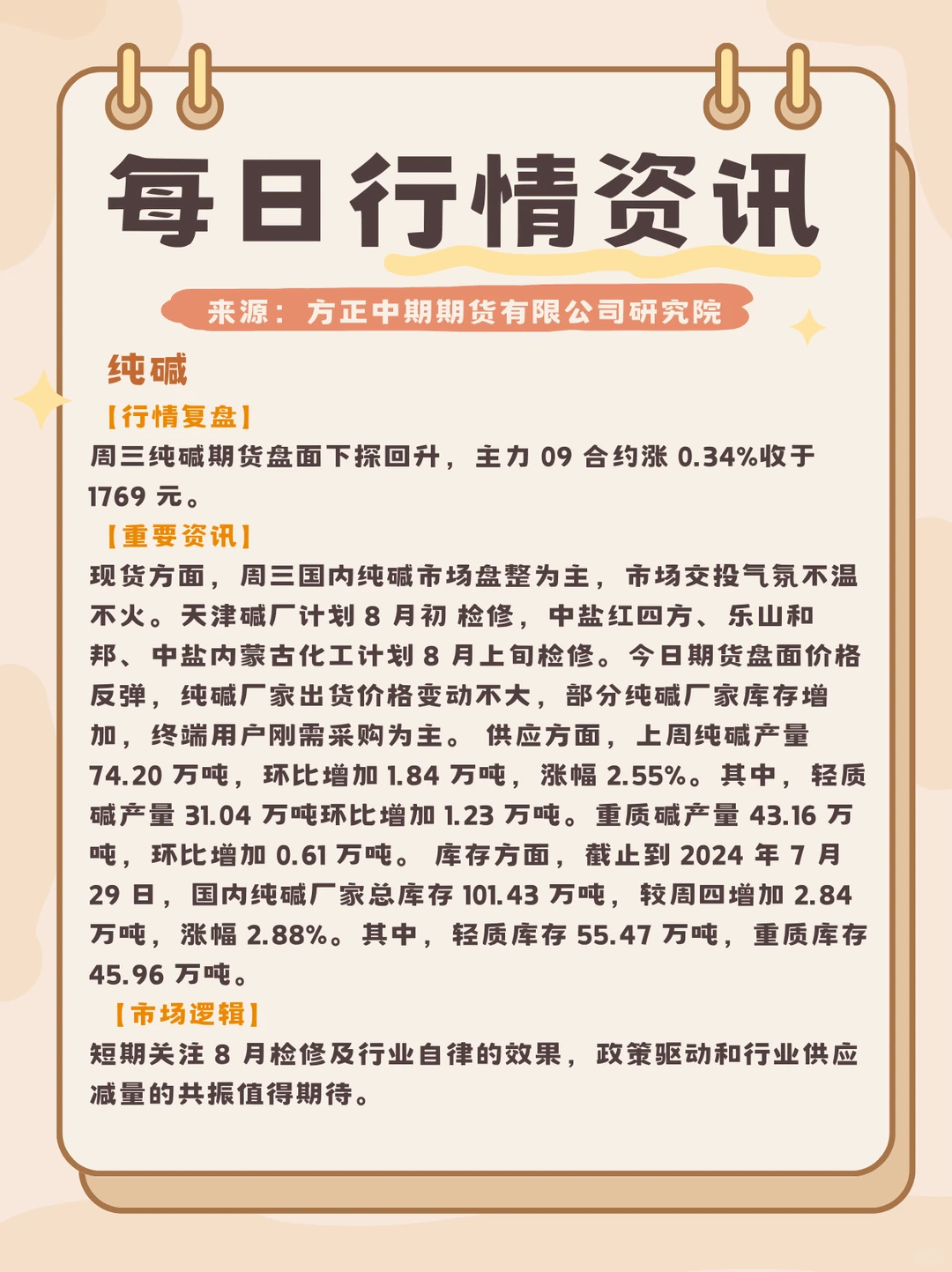 每日行情资讯

来源：方正中期期货有限公司研究院

纯碱

【行情复盘】

周三纯碱期货盘面下探回升，主力 09 合约涨 0.34%收于 1769 元。

【重要资讯】

现货方面，周三国内纯碱市场盘整为主，市场交投气氛不温不火。天津碱厂计划 8 月初 检修，中盐红四方、乐山和邦、中盐内蒙古化工计划 8 月上旬检修。今日期货盘面价格反弹，纯碱厂家出货价格变动不大，部分纯碱厂家库存增加，终端用户刚需采购为主。 供应方面，上周纯碱产量 74.20 万吨，环比增加 1.84 万吨，涨幅 2.55%。其中，轻质碱产量 31.04 万吨环比增加 1.23 万吨。重质碱产量 43.16 万吨，环比增加 0.61 万吨。 库存方面，截止到 2024 年 7 月 29 日，国内纯碱厂家总库存 101.43 万吨，较周四增加 2.84 万吨，涨幅 2.88%。其中，轻质库存 55.47 万吨，重质库存 45.96 万吨。

【市场逻辑】

短期关注 8 月检修及行业自律的效果，政策驱动和行业供应减量的共振值得期待。